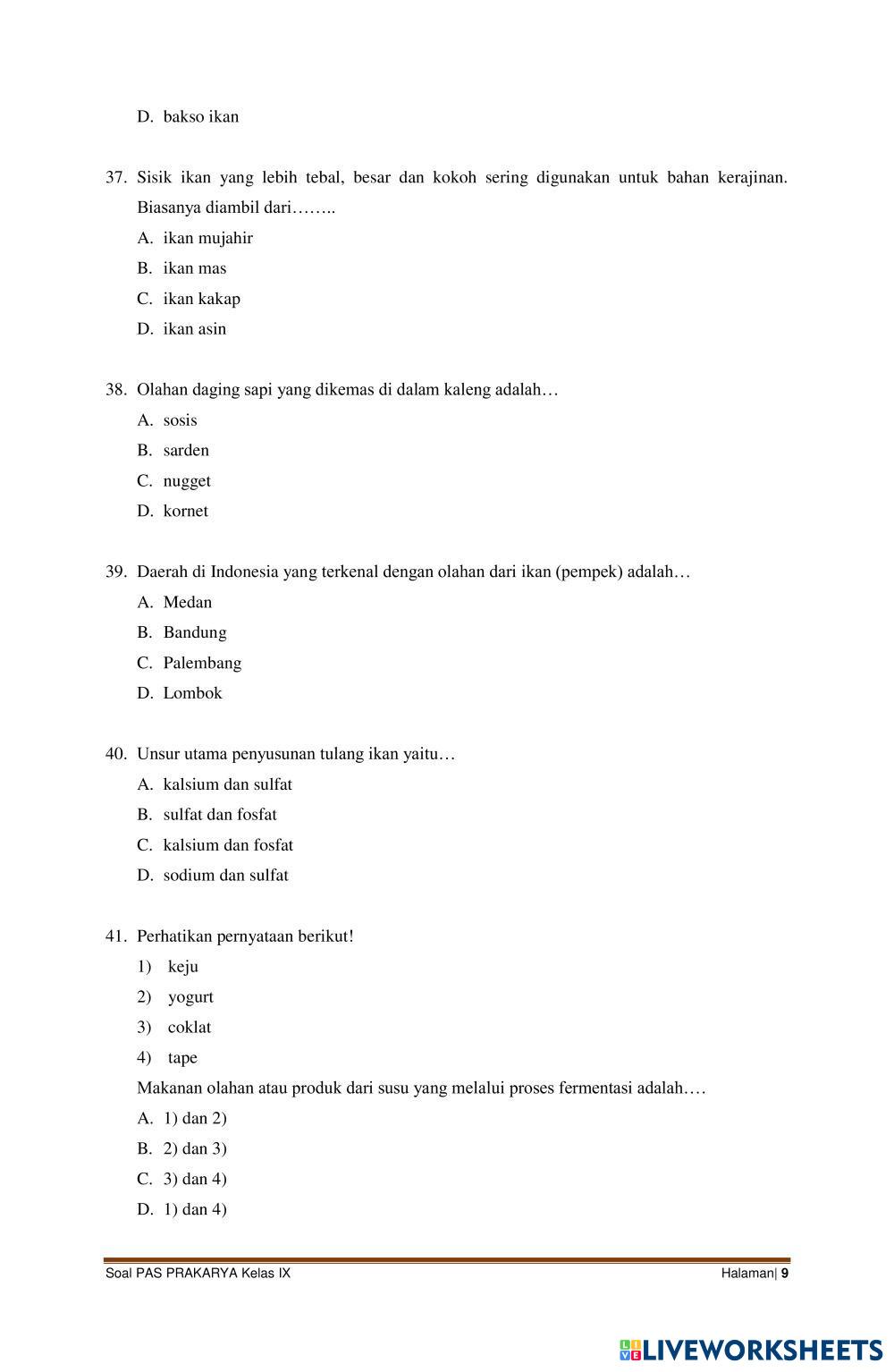 D. bakso ikan

37. Sisik ikan yang lebih tebal, besar dan kokoh sering digunakan untuk bahan kerajinan. Biasanya diambil dari……..

A. ikan mujahir

B. ikan mas

C. ikan kakap

D. ikan asin

38. Olahan daging sapi yang dikemas di dalam kaleng adalah…

A. sosis

B. sarden

C. nugget

D. kornet

39. Daerah di Indonesia yang terkenal dengan olahan dari ikan (pempek) adalah…

A. Medan

B. Bandung

C. Palembang

D. Lombok

40. Unsur utama penyusunan tulang ikan yaitu…

A. kalsium dan sulfat

B. sulfat dan fosfat

C. kalsium dan fosfat

D. sodium dan sulfat

41. Perhatikan pernyataan berikut!

1) keju

2) yogurt

3) coklat

4) tape

Makanan olahan atau produk dari susu yang melalui proses fermentasi adalah….

A. 1) dan 2)

B. 2) dan 3)

C. 3) dan 4)

D. 1) dan 4)

Soal PAS PRAKARYA Kelas IX

Halaman| 9

LIVEWORKSHEETS